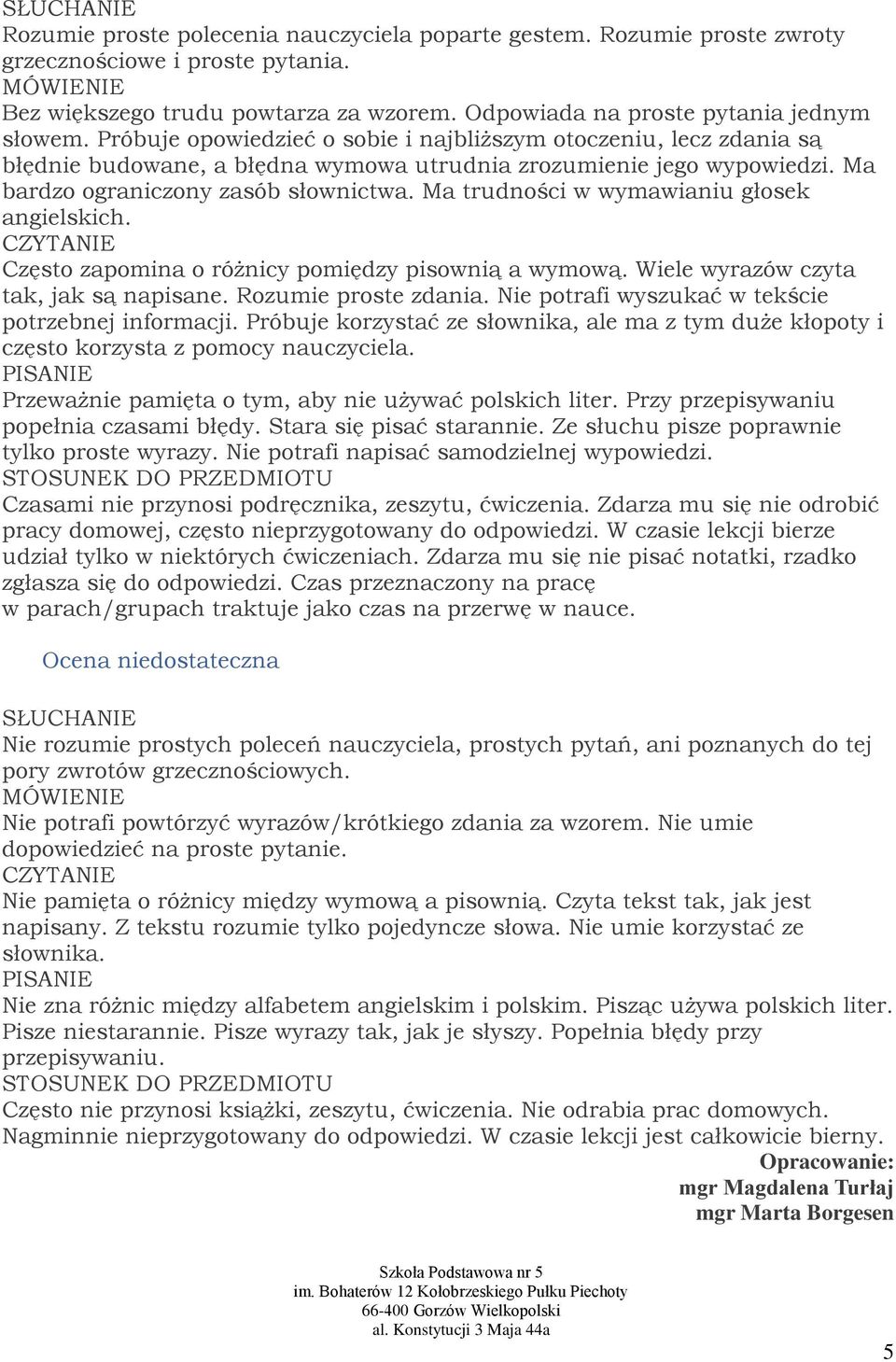 SŁUCHANIE
Rozumie proste polecenia nauczyciela poparte gestem. Rozumie proste zwroty grzecznościowe i proste pytania.
MÓWIENIE
Bez większego trudu powtarza za wzorem. Odpowiada na proste pytania jednym słowem. Próbuje opowiedzieć o sobie i najbliższym otoczeniu, lecz zdania są błędnie budowane, a błędna wymowa utrudnia zrozumienie jego wypowiedzi. Ma bardzo ograniczony zasób słownictwa. Ma trudności w wymawianiu głosek angielskich.
CZYTANIE
Często zapomina o różnicy pomiędzy pisownią a wymową. Wiele wyrazów czyta tak, jak są napisane. Rozumie proste zdania. Nie potrafi wyszukać w tekście potrzebnej informacji. Próbuje korzystać ze słownika, ale ma z tym duże kłopoty i często korzysta z pomocy nauczyciela.
PISANIE
Przeważnie pamięta o tym, aby nie używać polskich liter. Przy przepisywaniu popełnia czasami błędy. Stara się pisać starannie. Ze słuchu pisze poprawnie tylko proste wyrazy. Nie potrafi napisać samodzielnej wypowiedzi.
STOSUNEK DO PRZEDMIOTU
Czasami nie przynosi podręcznika, zeszytu, ćwiczenia. Zdarza mu się nie odrobić pracy domowej, często nieprzygotowany do odpowiedzi. W czasie lekcji bierze udział tylko w niektórych ćwiczeniach. Zdarza mu się nie pisać notatki, rzadko zgłasza się do odpowiedzi. Czas przeznaczony na pracę w parach/grupach traktuje jako czas na przerwę w nauce.

Ocena niedostateczna

SŁUCHANIE
Nie rozumie prostych poleceń nauczyciela, prostych pytań, ani poznanych do tej pory zwrotów grzecznościowych.
MÓWIENIE
Nie potrafi powtórzyć wyrazów/krótkiego zdania za wzorem. Nie umie dopowiedzieć na proste pytanie.
CZYTANIE
Nie pamięta o różnicy między wymową a pisownią. Czyta tekst tak, jak jest napisany. Z tekstu rozumie tylko pojedyncze słowa. Nie umie korzystać ze słownika.
PISANIE
Nie zna różnic między alfabetem angielskim i polskim. Pisząc używa polskich liter. Pisze niestarannie. Pisze wyrazy tak, jak je słyszy. Popełnia błędy przy przepisywaniu.
STOSUNEK DO PRZEDMIOTU
Często nie przynosi książki, zeszytu, ćwiczenia. Nie odrabia prac domowych. Nagminnie nieprzygotowany do odpowiedzi. W czasie lekcji jest całkowicie bierny.

Opracowanie:
mgr Magdalena Turłaj
mgr Marta Borgesen

Szkoła Podstawowa nr 5
im. Bohaterów 12 Kołobrzeskiego Pułku Piechoty
66-400 Gorzów Wielkopolski
al. Konstytucji 3 Maja 44a

5